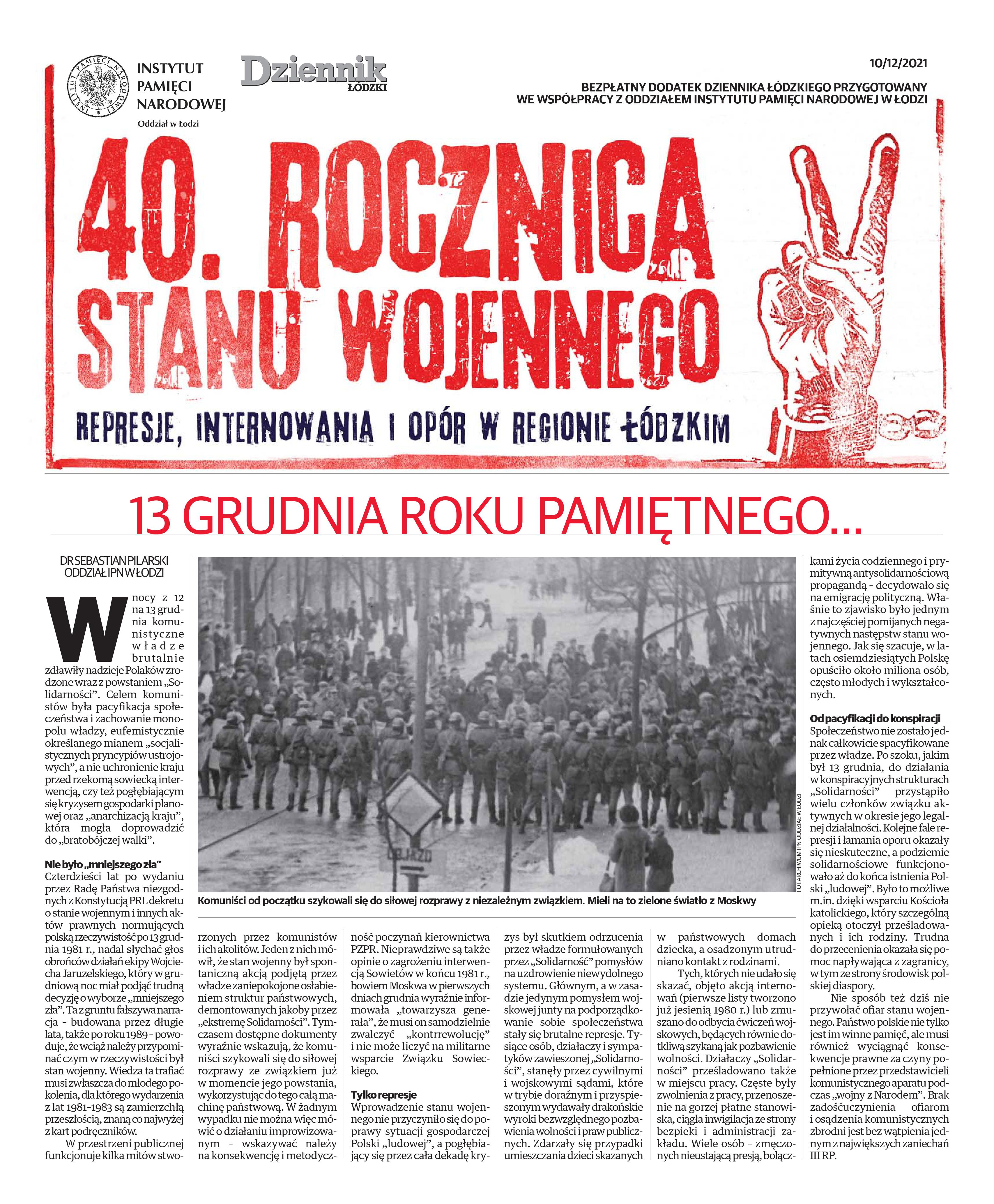 INSTYTUT PAMIĘCI NARODOWEJ
Oddział w Łodzi

Dziennik ŁÓDZKI

10/12/2021

BEZPŁATNY DODATEK DZIENNIKA ŁÓDZKIEGO PRZYGOTOWANY WE WSPÓŁPRACY Z ODDZIAŁEM INSTYTUTU PAMIĘCI NARODOWEJ W ŁODZI

40. ROCZNICA STANU WOJENNEGO

REPRESJE, INTERNOWANIA I OPÓR W REGIONIE ŁÓDZKIM

13 GRUDNIA ROKU PAMIĘTNEGO...

DR SEBASTIAN PILARSKI
ODDZIAŁ IPN W ŁODZI

W nocy z 12 na 13 grudnia komunistyczne władze brutalnie zdławiły nadzieje Polaków zrodzone wraz z powstaniem „Solidarności". Celem komunistów była pacyfikacja społeczeństwa i zachowanie monopolu władzy, eufemistycznie określanego mianem „socjalistycznych pryncypiów ustrojowych", a nie uchronienie kraju przed rzekomą sowiecką interwencją, czy też pogłębiającym się kryzysem gospodarki planowej oraz „anarchizacją kraju", która mogła doprowadzić do „bratobójczej walki".

Nie było „mniejszego zła"
Czterdzieści lat po wydaniu przez Radę Państwa niezgodnych z Konstytucją PRL dekretu o stanie wojennym i innych aktów prawnych normujących polską rzeczywistość po 13 grudnia 1981 r., nadal słychać głos obrońców działań ekipy Wojciecha Jaruzelskiego, który w grudniową noc miał podjąć trudną decyzję o wyborze „mniejszego zła". Ta z gruntu fałszywa narracja - budowana przez długie lata, także po roku 1989 - powoduje, że wciąż należy przypominać czym w rzeczywistości był stan wojenny. Wiedza ta trafiać musi zwłaszcza do młodego pokolenia, dla którego wydarzenia z lat 1981-1983 są zamierzchłą przeszłością, znaną co najwyżej z kart podręczników.

W przestrzeni publicznej funkcjonuje kilka mitów stworzonych przez komunistów i ich akolitów. Jeden z nich mówił, że stan wojenny był spontaniczną akcją podjętą przez władze zaniepokojone osłabieniem struktur państwowych, demontowanych jakoby przez „ekstremę Solidarności". Tymczasem dostępne dokumenty wyraźnie wskazują, że komuniści szykowali się do siłowej rozprawy ze związkiem już w momencie jego powstania, wykorzystując do tego całą machinę państwową. W żadnym wypadku nie można więc mówić o działaniu improwizowanym - wskazywać należy na konsekwencję i metodyczność poczynań kierownictwa PZPR. Nieprawdziwe są także opinie o zagrożeniu interwencją Sowietów w końcu 1981 r., bowiem Moskwa w pierwszych dniach grudnia wyraźnie informowała „towarzysza generała", że musi on samodzielnie zwalczyć „kontrrewolucję" i nie może liczyć na militarne wsparcie Związku Sowieckiego.

Tylko represje
Wprowadzenie stanu wojennego nie przyczyniło się do poprawy sytuacji gospodarczej Polski „ludowej", a pogłębiający się przez cała dekadę kryzys był skutkiem odrzucenia przez władze formułowanych przez „Solidarność" pomysłów na uzdrowienie niewydolnego systemu. Głównym, a w zasadzie jedynym pomysłem wojskowej junty na podporządkowanie sobie społeczeństwa stały się brutalne represje. Tysiące osób, działaczy i sympatyków zawieszonej „Solidarności", stanęły przez cywilnymi i wojskowymi sądami, które w trybie doraźnym i przyspieszonym wydawały drakońskie wyroki bezwzględnego pozbawienia wolności i praw publicznych. Zdarzały się przypadki umieszczania dzieci skazanych w państwowych domach dziecka, a osadzonym utrudniano kontakt z rodzinami.

Tych, których nie udało się skazać, objęto akcją internowań (pierwsze listy tworzono już jesienią 1980 r.) lub zmuszano do odbycia ćwiczeń wojskowych, będących równie dotkliwą szykaną jak pozbawienie wolności. Działaczy „Solidarności" prześladowano także w miejscu pracy. Częste były zwolnienia z pracy, przenoszenie na gorzej płatne stanowiska, ciągła inwigilacja ze strony bezpieki i administracji zakładu. Wiele osób - zmęczonych nieustającą presją, bolączkami życia codziennego i prymitywną antysolidarnościową propagandą - decydowało się na emigrację polityczną. Właśnie to zjawisko było jednym z najczęściej pomijanych negatywnych następstw stanu wojennego. Jak się szacuje, w latach osiemdziesiątych Polskę opuściło około miliona osób, często młodych i wykształconych.

Od pacyfikacji do konspiracji
Społeczeństwo nie zostało jednak całkowicie spacyfikowane przez władze. Po szoku, jakim był 13 grudnia, do działania w konspiracyjnych strukturach „Solidarności" przystąpiło wielu członków związku aktywnych w okresie jego legalnej działalności. Kolejne fale represji i łamania oporu okazały się nieskuteczne, a podziemie solidarnościowe funkcjonowało aż do końca istnienia Polski „ludowej". Było to możliwe m.in. dzięki wsparciu Kościoła katolickiego, który szczególną opieką otoczył prześladowanych i ich rodziny. Trudna do przecenienia okazała się pomoc napływająca z zagranicy, w tym ze strony środowisk polskiej diaspory.

Nie sposób też dziś nie przywołać ofiar stanu wojennego. Państwo polskie nie tylko jest im winne pamięć, ale musi również wyciągnąć konsekwencje prawne za czyny popełnione przez przedstawicieli komunistycznego aparatu podczas „wojny z Narodem". Brak zadośćuczynienia ofiarom i osądzenia komunistycznych zbrodni jest bez wątpienia jednym z największych zaniechań III RP.

OBJAZD

FOT. ARCHIWUM IPN ODDZIAŁ W ŁODZI

Komuniści od początku szykowali się do siłowej rozprawy z niezależnym związkiem. Mieli na to zielone światło z Moskwy